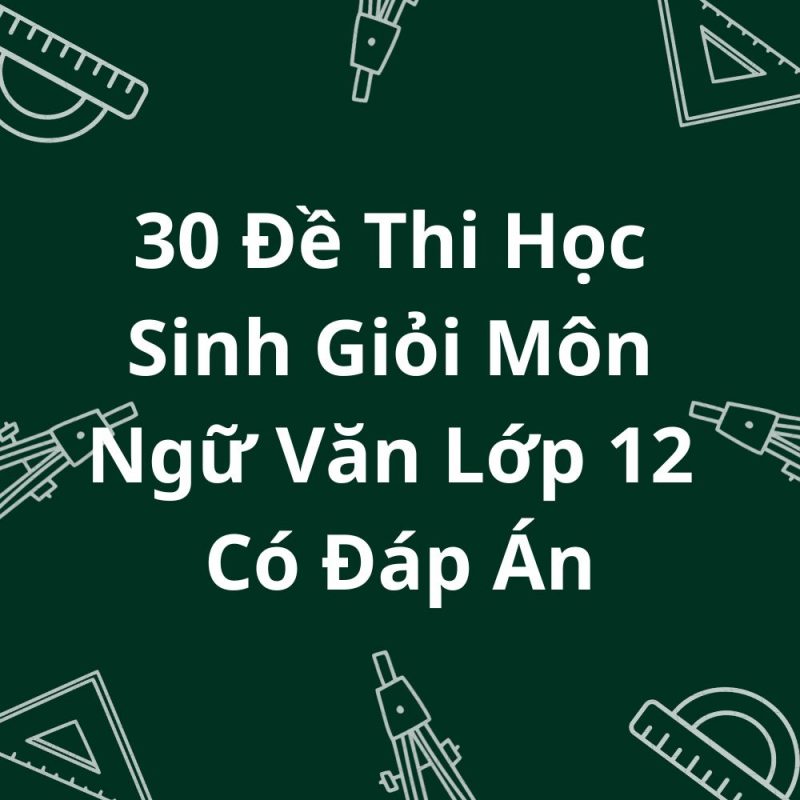 30 Đề Thi Học Sinh Giỏi Môn Ngữ Văn Lớp 12 Có Đáp Án